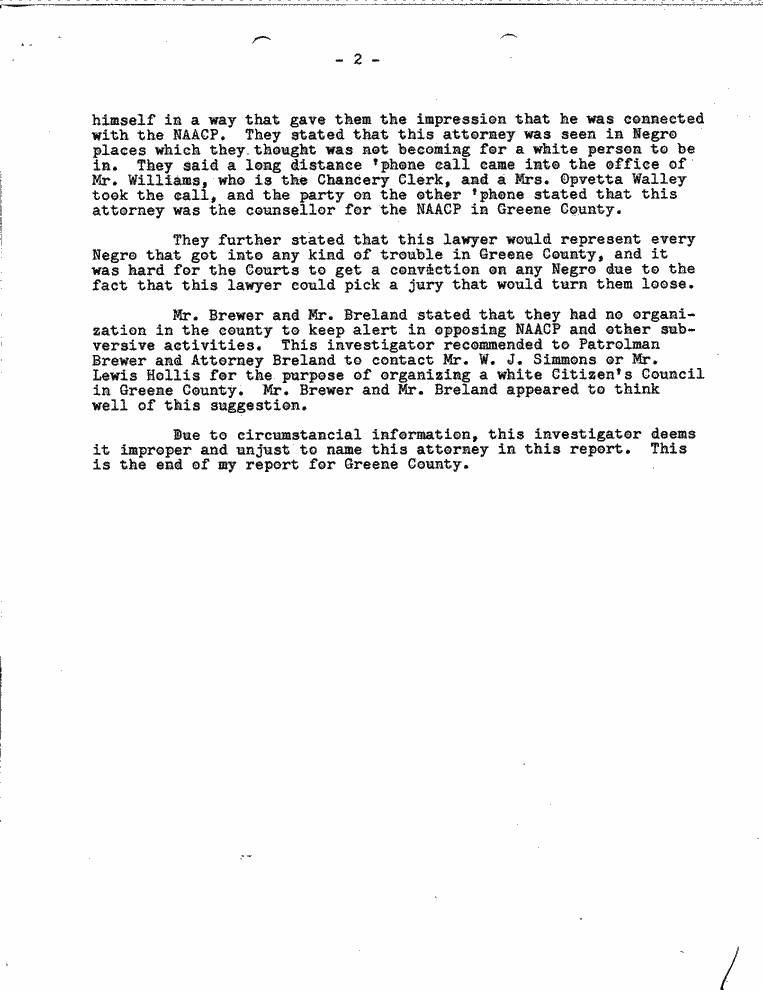 - 2 -

himself in a way that gave them the impression that he was connected with the NAACP. They stated that this attorney was seen in Negro places which they thought was not becoming for a white person to be in. They said a long distance 'phone call came into the office of Mr. Williams, who is the Chancery Clerk, and a Mrs. Opvetta Walley took the call, and the party on the other 'phone stated that this attorney was the counsellor for the NAACP in Greene County.

They further stated that this lawyer would represent every Negro that got into any kind of trouble in Greene County, and it was hard for the Courts to get a conviction on any Negro due to the fact that this lawyer could pick a jury that would turn them loose.

Mr. Brewer and Mr. Breland stated that they had no organization in the county to keep alert in opposing NAACP and other subversive activities. This investigator recommended to Patrolman Brewer and Attorney Breland to contact Mr. W. J. Simmons or Mr. Lewis Hollis for the purpose of organizing a white Citizen's Council in Greene County. Mr. Brewer and Mr. Breland appeared to think well of this suggestion.

Due to circumstancial information, this investigator deems it improper and unjust to name this attorney in this report. This is the end of my report for Greene County.